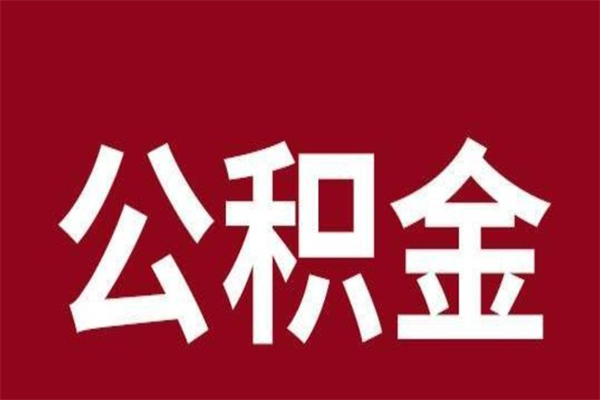 公积金